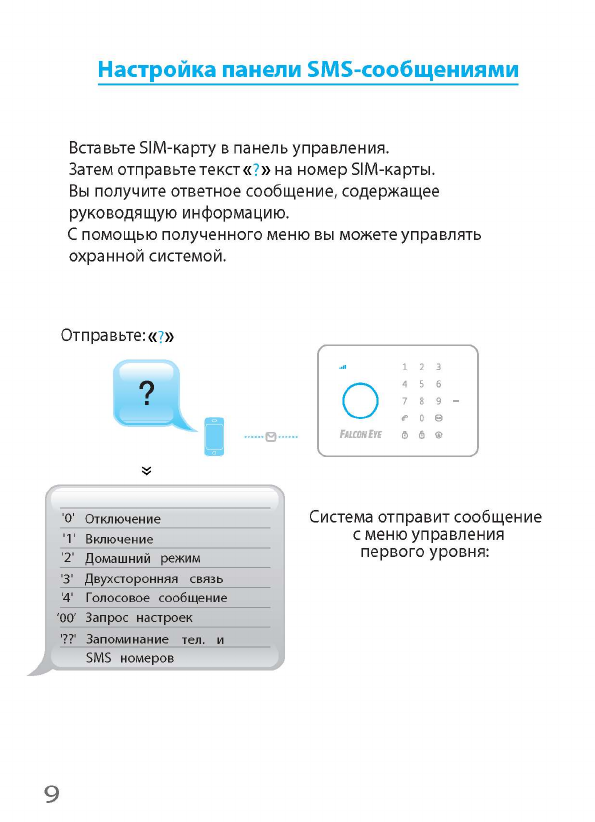 Настройка панели SMS-сообщениями

Вставьте SIM-карту в панель управления. Затем отправьте текст «?» на номер SIM-карты. Вы получите ответное сообщение, содержащее руководящую информацию.
С помощью полученного меню вы можете управлять охранной системой.

Отправьте: «?»

?

1 2 3
4 5 6
7 8 9
0

FALCON EYE

'0' Отключение
'1' Включение
'2' Домашний режим
'3' Двухсторонняя связь
'4' Голосовое сообщение
'00' Запрос настроек
'??' Запоминание тел. и SMS номеров

Система отправит сообщение с меню управления первого уровня:

9